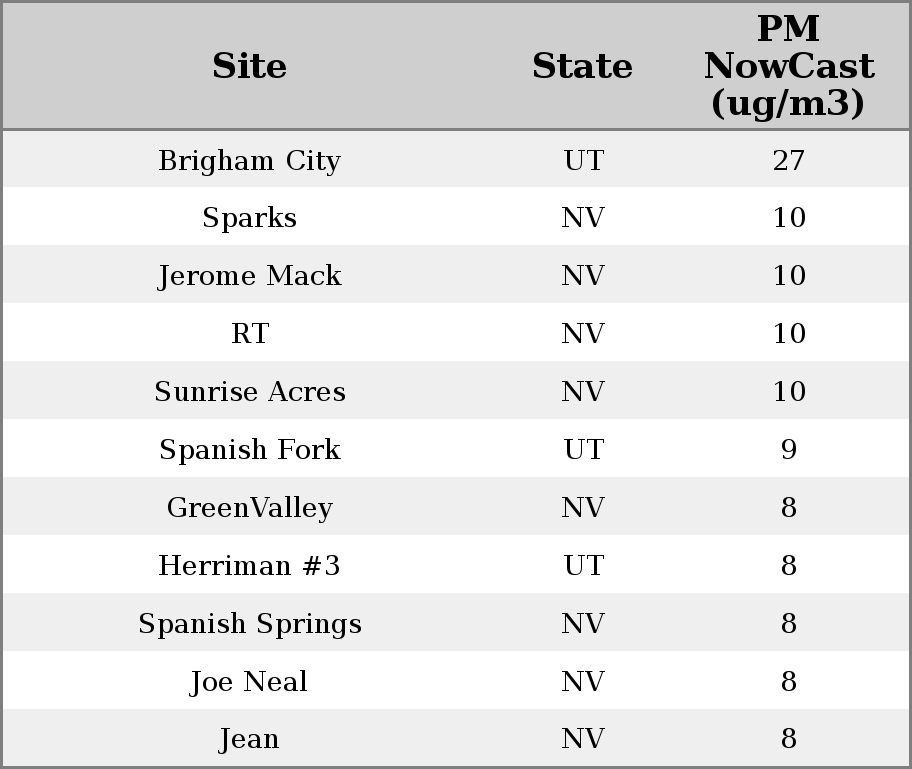 | Site | State | PM NowCast (ug/m3) |
|---|---|---|
| Brigham City | UT | 27 |
| Sparks | NV | 10 |
| Jerome Mack | NV | 10 |
| RT | NV | 10 |
| Sunrise Acres | NV | 10 |
| Spanish Fork | UT | 9 |
| GreenValley | NV | 8 |
| Herriman #3 | UT | 8 |
| Spanish Springs | NV | 8 |
| Joe Neal | NV | 8 |
| Jean | NV | 8 |